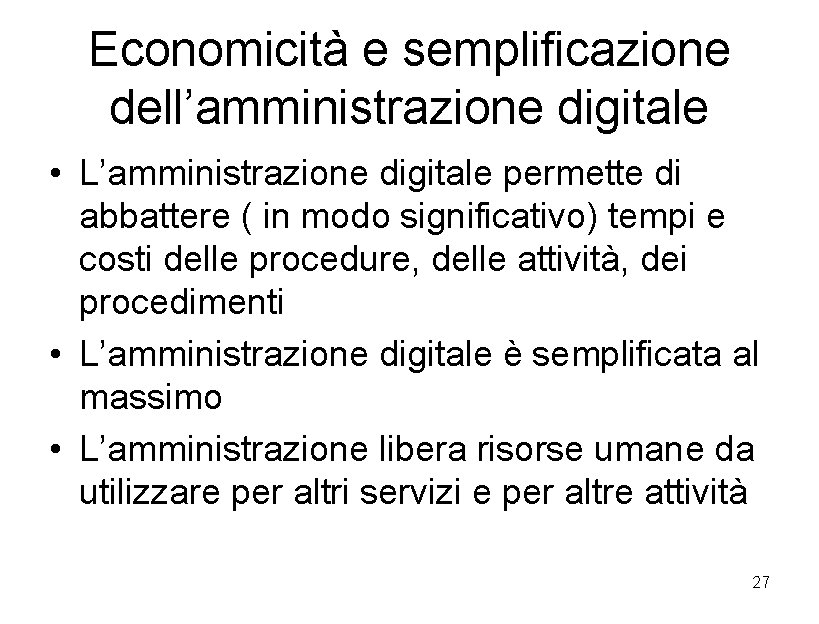 Economicità e semplificazione dell’amministrazione digitale

• L’amministrazione digitale permette di abbattere ( in modo significativo) tempi e costi delle procedure, delle attività, dei procedimenti
• L’amministrazione digitale è semplificata al massimo
• L’amministrazione libera risorse umane da utilizzare per altri servizi e per altre attività

27